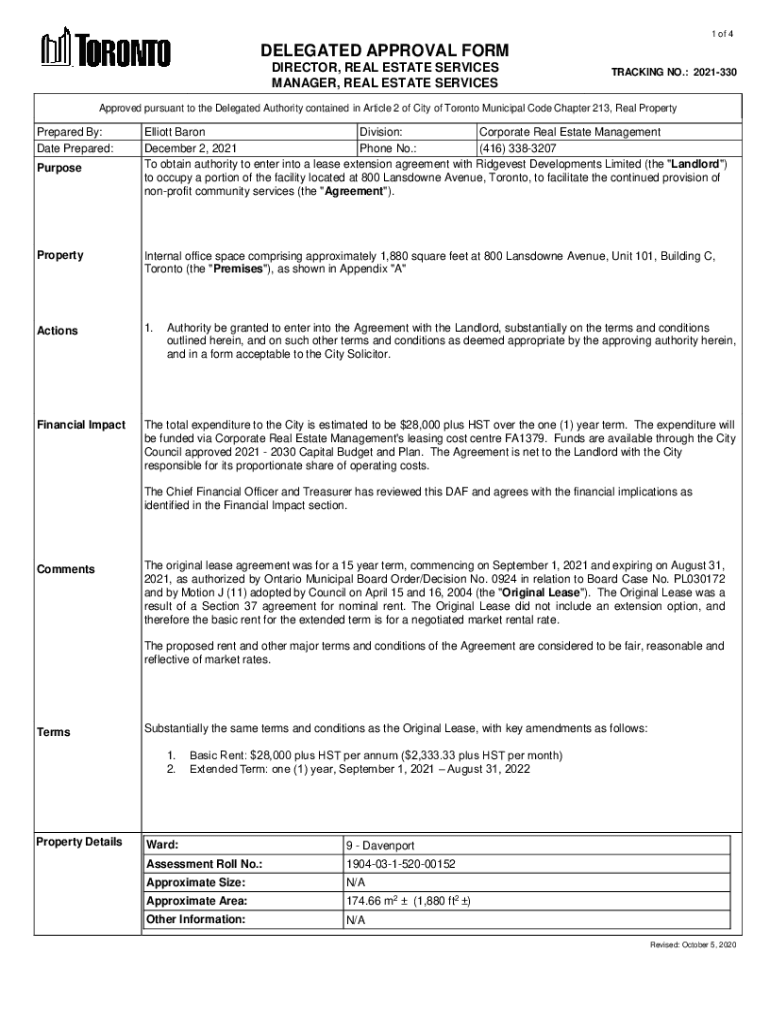 1 of 4

TORONTO

DELEGATED APPROVAL FORM
DIRECTOR, REAL ESTATE SERVICES
MANAGER, REAL ESTATE SERVICES

TRACKING NO.: 2021-330

Approved pursuant to the Delegated Authority contained in Article 2 of City of Toronto Municipal Code Chapter 213, Real Property

| Prepared By: | Elliott Baron | Division: | Corporate Real Estate Management |
|---|---|---|---|
| Date Prepared: | December 2, 2021 | Phone No.: | (416) 338-3207 |

Purpose

To obtain authority to enter into a lease extension agreement with Ridgevest Developments Limited (the "Landlord") to occupy a portion of the facility located at 800 Lansdowne Avenue, Toronto, to facilitate the continued provision of non-profit community services (the "Agreement").

Property

Internal office space comprising approximately 1,880 square feet at 800 Lansdowne Avenue, Unit 101, Building C, Toronto (the "Premises"), as shown in Appendix "A"

Actions

1. Authority be granted to enter into the Agreement with the Landlord, substantially on the terms and conditions outlined herein, and on such other terms and conditions as deemed appropriate by the approving authority herein, and in a form acceptable to the City Solicitor.

Financial Impact

The total expenditure to the City is estimated to be $28,000 plus HST over the one (1) year term. The expenditure will be funded via Corporate Real Estate Management's leasing cost centre FA1379. Funds are available through the City Council approved 2021 - 2030 Capital Budget and Plan. The Agreement is net to the Landlord with the City responsible for its proportionate share of operating costs.

The Chief Financial Officer and Treasurer has reviewed this DAF and agrees with the financial implications as identified in the Financial Impact section.

Comments

The original lease agreement was for a 15 year term, commencing on September 1, 2021 and expiring on August 31, 2021, as authorized by Ontario Municipal Board Order/Decision No. 0924 in relation to Board Case No. PL030172 and by Motion J (11) adopted by Council on April 15 and 16, 2004 (the "Original Lease"). The Original Lease was a result of a Section 37 agreement for nominal rent. The Original Lease did not include an extension option, and therefore the basic rent for the extended term is for a negotiated market rental rate.

The proposed rent and other major terms and conditions of the Agreement are considered to be fair, reasonable and reflective of market rates.

Terms

Substantially the same terms and conditions as the Original Lease, with key amendments as follows:

1. Basic Rent: $28,000 plus HST per annum ($2,333.33 plus HST per month)
2. Extended Term: one (1) year, September 1, 2021 – August 31, 2022

Property Details

| Ward: | 9 - Davenport |
|---|---|
| Assessment Roll No.: | 1904-03-1-520-00152 |
| Approximate Size: | N/A |
| Approximate Area: | 174.66 $m^2$ ± (1,880 $ft^2$ ±) |
| Other Information: | N/A |

Revised: October 5, 2020